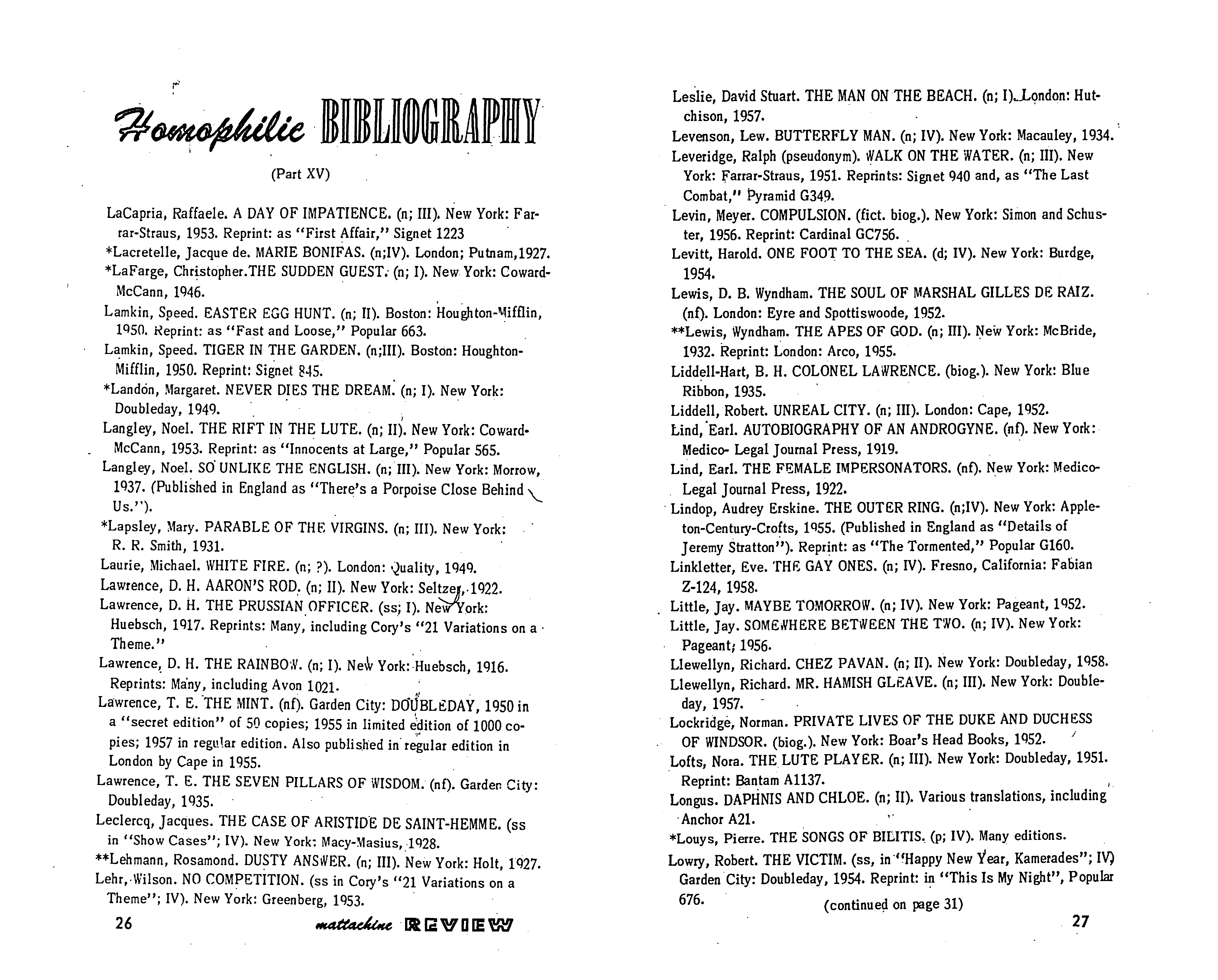 Homophilic BIBLIOGRAPHY

(Part XV)

LaCapria, Raffaele. A DAY OF IMPATIENCE. (n; III). New York: Farrar-Straus, 1953. Reprint: as "First Affair," Signet 1223

*Lacretelle, Jacque de. MARIE BONIFAS. (n;IV). London; Putnam,1927.

*LaFarge, Christopher.THE SUDDEN GUEST. (n; I). New York: Coward-McCann, 1946.

Lamkin, Speed. EASTER EGG HUNT. (n; II). Boston: Houghton-Mifflin, 1950. Reprint: as "Fast and Loose," Popular 663.

Lamkin, Speed. TIGER IN THE GARDEN. (n;III). Boston: Houghton-Mifflin, 1950. Reprint: Signet 845.

*Landon, Margaret. NEVER DIES THE DREAM. (n; I). New York: Doubleday, 1949.

Langley, Noel. THE RIFT IN THE LUTE. (n; II). New York: Coward-McCann, 1953. Reprint: as "Innocents at Large," Popular 565.

Langley, Noel. SO UNLIKE THE ENGLISH. (n; III). New York: Morrow, 1937. (Published in England as "There's a Porpoise Close Behind Us.").

*Lapsley, Mary. PARABLE OF THE VIRGINS. (n; III). New York: R. R. Smith, 1931.

Laurie, Michael. WHITE FIRE. (n; ?). London: Quality, 1949.

Lawrence, D. H. AARON'S ROD. (n; II). New York: Seltzer, 1922.

Lawrence, D. H. THE PRUSSIAN OFFICER. (ss; I). New York: Huebsch, 1917. Reprints: Many, including Cory's "21 Variations on a Theme."

Lawrence, D. H. THE RAINBOW. (n; I). New York: Huebsch, 1916. Reprints: Many, including Avon 1021.

Lawrence, T. E. THE MINT. (nf). Garden City: DOUBLEDAY, 1950 in a "secret edition" of 50 copies; 1955 in limited edition of 1000 copies; 1957 in regular edition. Also published in regular edition in London by Cape in 1955.

Lawrence, T. E. THE SEVEN PILLARS OF WISDOM. (nf). Garden City: Doubleday, 1935.

Leclercq, Jacques. THE CASE OF ARISTIDE DE SAINT-HEMME. (ss in "Show Cases"; IV). New York: Macy-Masius, 1928.

**Lehmann, Rosamond. DUSTY ANSWER. (n; III). New York: Holt, 1927.

Lehr, Wilson. NO COMPETITION. (ss in Cory's "21 Variations on a Theme"; IV). New York: Greenberg, 1953.

26 mattachine REVIEW

Leslie, David Stuart. THE MAN ON THE BEACH. (n; I). London: Hutchison, 1957.

Levenson, Lew. BUTTERFLY MAN. (n; IV). New York: Macauley, 1934.

Leveridge, Ralph (pseudonym). WALK ON THE WATER. (n; III). New York: Farrar-Straus, 1951. Reprints: Signet 940 and, as "The Last Combat," Pyramid G349.

Levin, Meyer. COMPULSION. (fict. biog.). New York: Simon and Schuster, 1956. Reprint: Cardinal GC756.

Levitt, Harold. ONE FOOT TO THE SEA. (d; IV). New York: Burdge, 1954.

Lewis, D. B. Wyndham. THE SOUL OF MARSHAL GILLES DE RAIZ. (nf). London: Eyre and Spottiswoode, 1952.

**Lewis, Wyndham. THE APES OF GOD. (n; III). New York: McBride, 1932. Reprint: London: Arco, 1955.

Liddell-Hart, B. H. COLONEL LAWRENCE. (biog.). New York: Blue Ribbon, 1935.

Liddell, Robert. UNREAL CITY. (n; III). London: Cape, 1952.

Lind, Earl. AUTOBIOGRAPHY OF AN ANDROGYNE. (nf). New York: Medico- Legal Journal Press, 1919.

Lind, Earl. THE FEMALE IMPERSONATORS. (nf). New York: Medico-Legal Journal Press, 1922.

Lindop, Audrey Erskine. THE OUTER RING. (n;IV). New York: Appleton-Century-Crofts, 1955. (Published in England as "Details of Jeremy Stratton"). Reprint: as "The Tormented," Popular G160.

Linkletter, Eve. THE GAY ONES. (n; IV). Fresno, California: Fabian Z-124, 1958.

Little, Jay. MAYBE TOMORROW. (n; IV). New York: Pageant, 1952.

Little, Jay. SOMEWHERE BETWEEN THE TWO. (n; IV). New York: Pageant, 1956.

Llewellyn, Richard. CHEZ PAVAN. (n; II). New York: Doubleday, 1958.

Llewellyn, Richard. MR. HAMISH GLEAVE. (n; III). New York: Doubleday, 1957.

Lockridge, Norman. PRIVATE LIVES OF THE DUKE AND DUCHESS OF WINDSOR. (biog.). New York: Boar's Head Books, 1952.

Lofts, Nora. THE LUTE PLAYER. (n; III). New York: Doubleday, 1951. Reprint: Bantam A1137.

Longus. DAPHNIS AND CHLOE. (n; II). Various translations, including Anchor A21.

*Louys, Pierre. THE SONGS OF BILITIS. (p; IV). Many editions.

Lowry, Robert. THE VICTIM. (ss, in "Happy New Year, Kamerades"; IV) Garden City: Doubleday, 1954. Reprint: in "This Is My Night", Popular 676.

(continued on page 31)

27